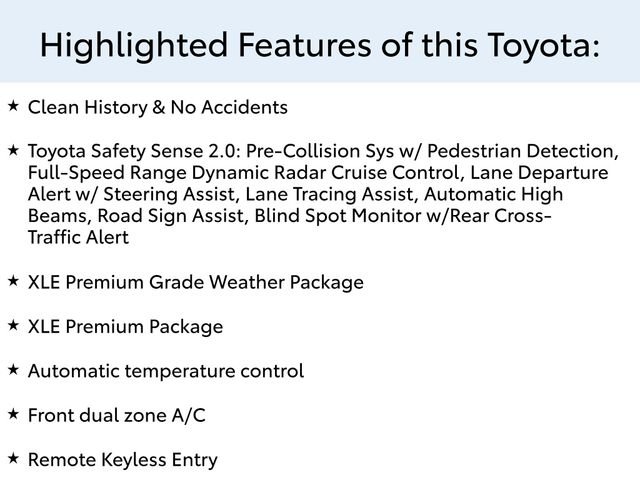 Highlighted Features of this Toyota:

★ Clean History & No Accidents

★ Toyota Safety Sense 2.0: Pre-Collision Sys w/ Pedestrian Detection, Full-Speed Range Dynamic Radar Cruise Control, Lane Departure Alert w/ Steering Assist, Lane Tracing Assist, Automatic High Beams, Road Sign Assist, Blind Spot Monitor w/Rear Cross-Traffic Alert

★ XLE Premium Grade Weather Package

★ XLE Premium Package

★ Automatic temperature control

★ Front dual zone A/C

★ Remote Keyless Entry